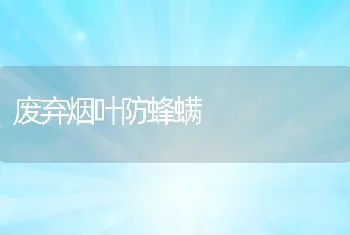 废弃烟叶防蜂螨